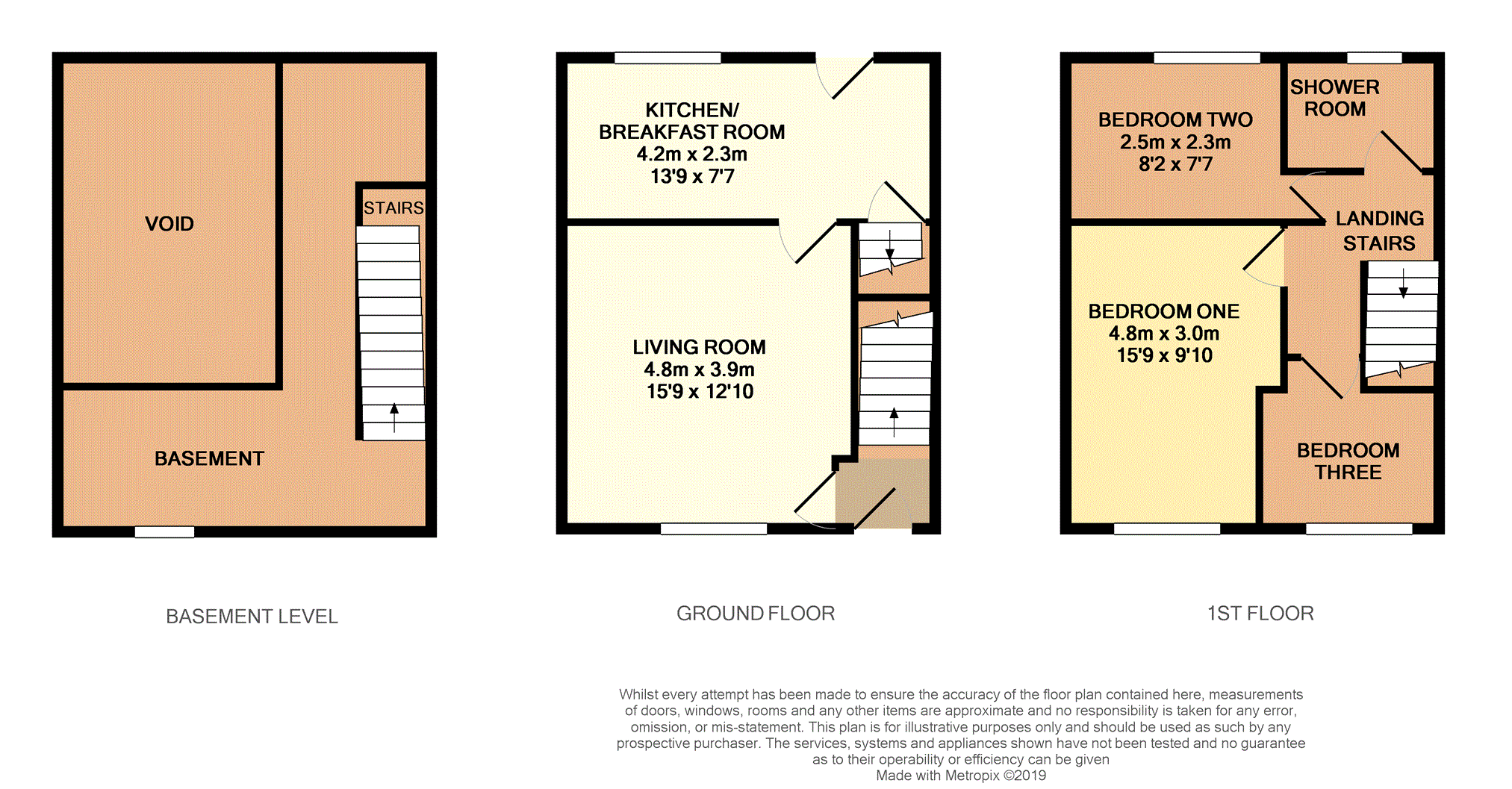 VOID

STAIRS

BASEMENT

BASEMENT LEVEL

KITCHEN/
BREAKFAST ROOM
4.2m x 2.3m
13'9 x 7'7

LIVING ROOM
4.8m x 3.9m
15'9 x 12'10

GROUND FLOOR

BEDROOM TWO
2.5m x 2.3m
8'2 x 7'7

SHOWER
ROOM

LANDING
STAIRS

BEDROOM ONE
4.8m x 3.0m
15'9 x 9'10

BEDROOM
THREE

1ST FLOOR

Whilst every attempt has been made to ensure the accuracy of the floor plan contained here, measurements of doors, windows, rooms and any other items are approximate and no responsibility is taken for any error, omission, or mis-statement. This plan is for illustrative purposes only and should be used as such by any prospective purchaser. The services, systems and appliances shown have not been tested and no guarantee as to their operability or efficiency can be given
Made with Metropix ©2019